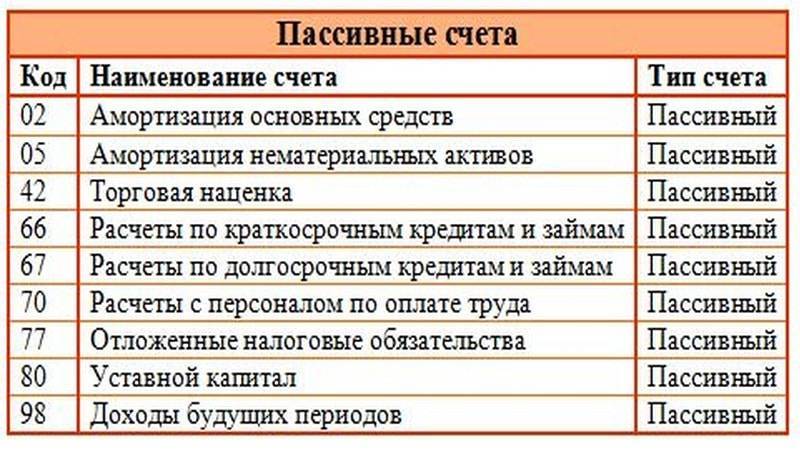 Пассивные счета

| Код | Наименование счета | Тип счета |
|---|---|---|
| 02 | Амортизация основных средств | Пассивный |
| 05 | Амортизация нематериальных активов | Пассивный |
| 42 | Торговая наценка | Пассивный |
| 66 | Расчеты по краткосрочным кредитам и займам | Пассивный |
| 67 | Расчеты по долгосрочным кредитам и займам | Пассивный |
| 70 | Расчеты с персоналом по оплате труда | Пассивный |
| 77 | Отложенные налоговые обязательства | Пассивный |
| 80 | Уставной капитал | Пассивный |
| 98 | Доходы будущих периодов | Пассивный |